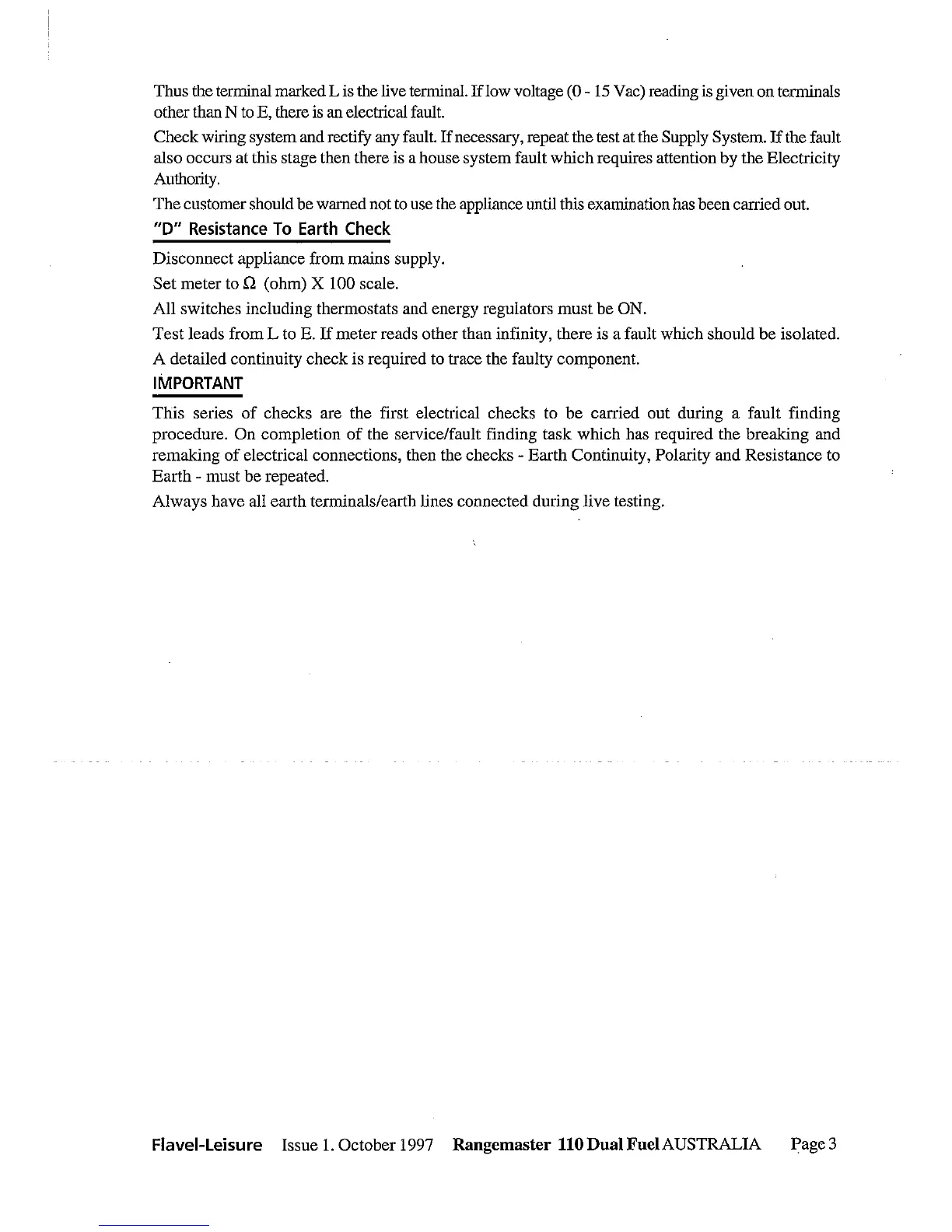 Thus the terminal marked L is the live terminal. If low voltage (0 - 15 Vac) reading is given on terminals other than N to E, there is an electrical fault.

Check wiring system and rectify any fault. If necessary, repeat the test at the Supply System. If the fault also occurs at this stage then there is a house system fault which requires attention by the Electricity Authority.

The customer should be warned not to use the appliance until this examination has been carried out.

"D" Resistance To Earth Check

Disconnect appliance from mains supply.

Set meter to $\Omega$ (ohm) X 100 scale.

All switches including thermostats and energy regulators must be ON.

Test leads from L to E. If meter reads other than infinity, there is a fault which should be isolated.

A detailed continuity check is required to trace the faulty component.

IMPORTANT

This series of checks are the first electrical checks to be carried out during a fault finding procedure. On completion of the service/fault finding task which has required the breaking and remaking of electrical connections, then the checks - Earth Continuity, Polarity and Resistance to Earth - must be repeated.

Always have all earth terminals/earth lines connected during live testing.

Flavel-Leisure Issue 1. October 1997 Rangemaster 110 Dual Fuel AUSTRALIA Page 3